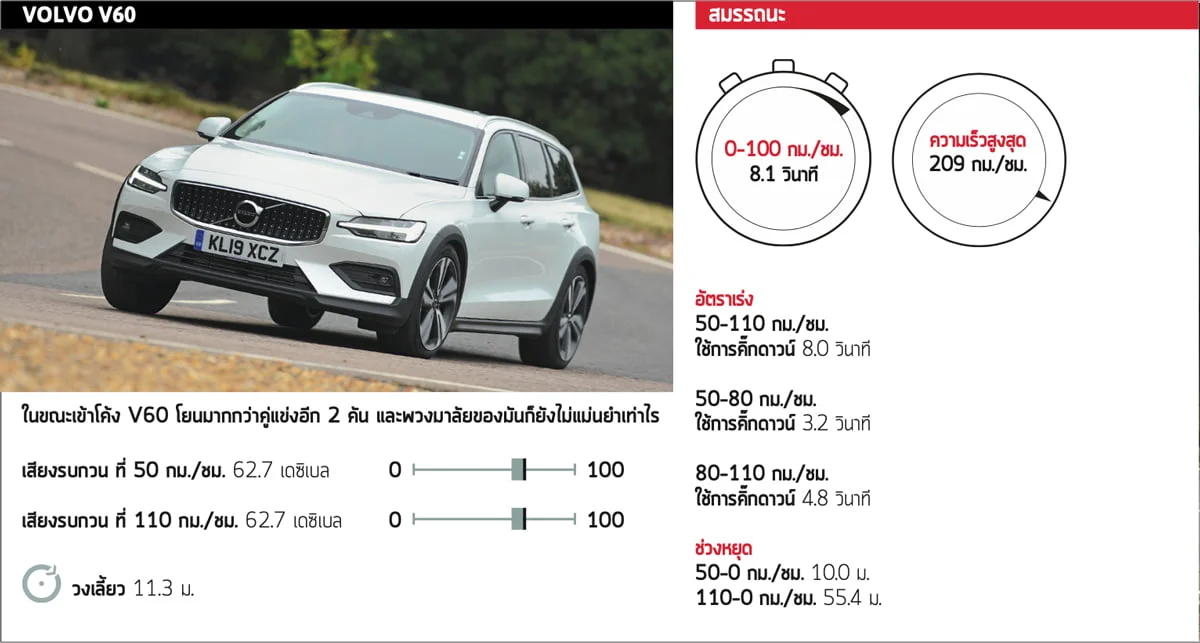 VOLVO V60

KL19 XCZ

ในขณะเข้าโค้ง V60 โยนมากกว่าคู่แข่งอีก 2 คัน และพวงมาลัยของมันก็ยังไม่แม่นยำเท่าไร

เสียงรบกวน ที่ 50 กม./ชม. 62.7 เดซิเบล
0 100

เสียงรบกวน ที่ 110 กม./ชม. 62.7 เดซิเบล
0 100

วงเลี้ยว 11.3 ม.

สมรรถนะ

0-100 กม./ชม.
8.1 วินาที

ความเร็วสูงสุด
209 กม./ชม.

อัตราเร่ง
50-110 กม./ชม.
ใช้การคิ๊กดาวน์ 8.0 วินาที

50-80 กม./ชม.
ใช้การคิ๊กดาวน์ 3.2 วินาที

80-110 กม./ชม.
ใช้การคิ๊กดาวน์ 4.8 วินาที

ช่วงหยุด
50-0 กม./ชม. 10.0 ม.
110-0 กม./ชม. 55.4 ม.